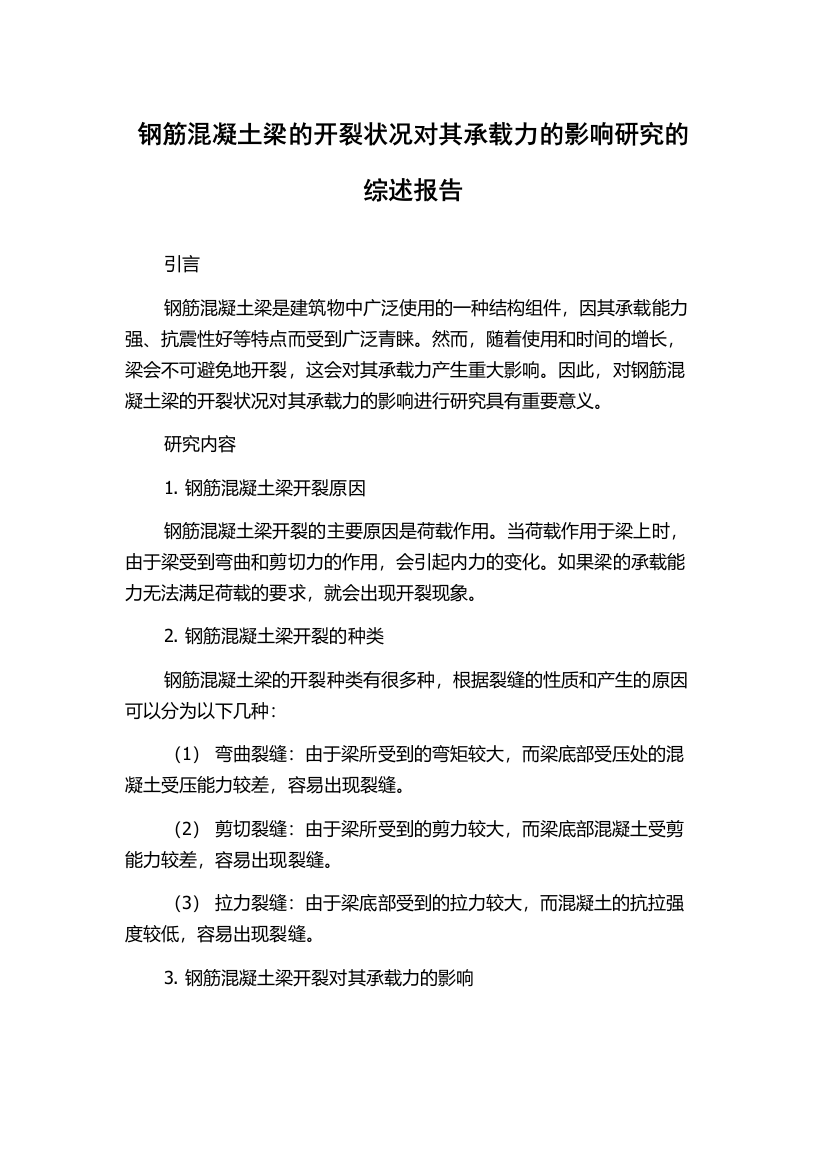 钢筋混凝土梁的开裂状况对其承载力的影响研究的综述报告

引言

钢筋混凝土梁是建筑物中广泛使用的一种结构组件，因其承载能力强、抗震性好等特点而受到广泛青睐。然而，随着使用和时间的增长，梁会不可避免地开裂，这会对其承载力产生重大影响。因此，对钢筋混凝土梁的开裂状况对其承载力的影响进行研究具有重要意义。

研究内容

1. 钢筋混凝土梁开裂原因

钢筋混凝土梁开裂的主要原因是荷载作用。当荷载作用于梁上时，由于梁受到弯曲和剪切力的作用，会引起内力的变化。如果梁的承载能力无法满足荷载的要求，就会出现开裂现象。

2. 钢筋混凝土梁开裂的种类

钢筋混凝土梁的开裂种类有很多种，根据裂缝的性质和产生的原因可以分为以下几种：

（1） 弯曲裂缝：由于梁所受到的弯矩较大，而梁底部受压处的混凝土受压能力较差，容易出现裂缝。

（2） 剪切裂缝：由于梁所受到的剪力较大，而梁底部混凝土受剪能力较差，容易出现裂缝。

（3） 拉力裂缝：由于梁底部受到的拉力较大，而混凝土的抗拉强度较低，容易出现裂缝。

3. 钢筋混凝土梁开裂对其承载力的影响